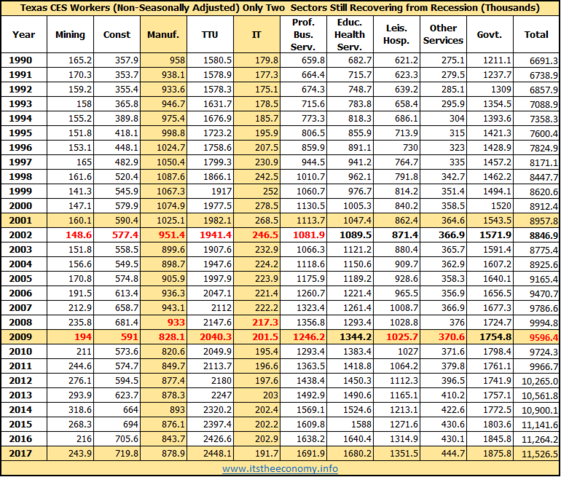 Texas CES Workers (Non-Seasonally Adjusted) Only Two Sectors Still Recovering from Recession (Thousands)

| Year | Mining | Const | Manuf. | TTU | IT | Prof. Bus. Serv. | Educ. Health Serv. | Leis. Hosp. | Other Services | Govt. | Total |
|---|---|---|---|---|---|---|---|---|---|---|---|
| 1990 | 165.2 | 357.9 | 958 | 1580.5 | 179.8 | 659.8 | 682.7 | 621.2 | 275.1 | 1211.1 | 6691.3 |
| 1991 | 170.3 | 353.7 | 938.1 | 1578.9 | 177.3 | 664.4 | 715.7 | 623.3 | 279.5 | 1237.7 | 6738.9 |
| 1992 | 159.2 | 355.4 | 933.6 | 1578.3 | 175.1 | 674.3 | 748.7 | 639.2 | 285.1 | 1309 | 6857.9 |
| 1993 | 158 | 365.8 | 946.7 | 1631.7 | 178.5 | 715.6 | 783.8 | 658.4 | 295.9 | 1354.5 | 7088.9 |
| 1994 | 155.2 | 389.8 | 975.4 | 1676.9 | 185.7 | 773.3 | 818.3 | 686.1 | 304 | 1393.6 | 7358.3 |
| 1995 | 151.8 | 418.1 | 998.8 | 1723.2 | 195.9 | 806.5 | 855.9 | 713.9 | 315 | 1421.3 | 7600.4 |
| 1996 | 153.1 | 448.1 | 1024.7 | 1758.6 | 207.5 | 859.9 | 891.1 | 730 | 323 | 1428.9 | 7824.9 |
| 1997 | 165 | 482.9 | 1050.4 | 1799.3 | 230.9 | 944.5 | 941.2 | 764.7 | 335 | 1457.2 | 8171.1 |
| 1998 | 161.6 | 520.4 | 1087.6 | 1866.1 | 242.5 | 1010.7 | 962.1 | 791.8 | 342.7 | 1462.2 | 8447.7 |
| 1999 | 141.3 | 545.9 | 1067.3 | 1917 | 252 | 1060.7 | 976.7 | 814.2 | 351.4 | 1494.1 | 8620.6 |
| 2000 | 147.1 | 579.9 | 1074.9 | 1977.5 | 278.5 | 1130.5 | 1005.3 | 840.2 | 358.5 | 1520 | 8912.4 |
| 2001 | 160.1 | 590.4 | 1025.1 | 1982.1 | 268.5 | 1113.7 | 1047.4 | 862.4 | 364.6 | 1543.5 | 8957.8 |
| 2002 | 148.6 | 577.4 | 951.4 | 1941.4 | 246.5 | 1081.9 | 1089.5 | 871.4 | 366.9 | 1571.9 | 8846.9 |
| 2003 | 151.8 | 558.5 | 899.6 | 1907.6 | 232.9 | 1066.3 | 1121.2 | 880.4 | 365.7 | 1591.4 | 8775.4 |
| 2004 | 156.6 | 549.5 | 898.7 | 1947.6 | 224.2 | 1118.6 | 1150.6 | 909.7 | 362.9 | 1607.2 | 8925.6 |
| 2005 | 170.8 | 574.8 | 905.9 | 1997.9 | 223.9 | 1175.9 | 1189.2 | 928.6 | 358.3 | 1640.1 | 9165.4 |
| 2006 | 191.5 | 613.4 | 936.3 | 2047.1 | 221.4 | 1260.7 | 1221.4 | 965.5 | 356.9 | 1656.5 | 9470.7 |
| 2007 | 212.9 | 658.7 | 943.1 | 2112 | 222.2 | 1323.4 | 1261.4 | 1008.7 | 366.9 | 1677.3 | 9786.6 |
| 2008 | 235.8 | 681.4 | 933 | 2147.6 | 217.3 | 1356.8 | 1293.4 | 1028.8 | 376 | 1724.7 | 9994.8 |
| 2009 | 194 | 591 | 828.1 | 2040.3 | 201.5 | 1246.2 | 1344.2 | 1025.7 | 370.6 | 1754.8 | 9596.4 |
| 2010 | 211 | 573.6 | 820.6 | 2049.9 | 195.4 | 1293.4 | 1383.4 | 1027 | 371.6 | 1798.4 | 9724.3 |
| 2011 | 244.6 | 574.7 | 849.7 | 2113.7 | 196.6 | 1363.5 | 1418.8 | 1064.2 | 379.8 | 1761.1 | 9966.7 |
| 2012 | 276.1 | 594.5 | 877.4 | 2180 | 197.6 | 1438.4 | 1450.3 | 1112.3 | 396.5 | 1741.9 | 10,265.0 |
| 2013 | 293.9 | 623.7 | 878.3 | 2247 | 203 | 1492.9 | 1490.6 | 1165.1 | 410.2 | 1757.1 | 10,561.8 |
| 2014 | 318.6 | 664 | 893 | 2320.2 | 202.4 | 1569.1 | 1524.6 | 1213.1 | 422.6 | 1772.5 | 10,900.1 |
| 2015 | 268.3 | 694 | 876.1 | 2397.4 | 202.2 | 1609.8 | 1588 | 1271.6 | 430.6 | 1803.6 | 11,141.6 |
| 2016 | 216 | 705.6 | 843.7 | 2426.6 | 202.9 | 1638.2 | 1640.4 | 1314.9 | 430.1 | 1845.8 | 11,264.2 |
| 2017 | 243.9 | 719.8 | 878.9 | 2448.1 | 191.7 | 1691.9 | 1680.2 | 1351.5 | 444.7 | 1875.8 | 11,526.5 |

www.itstheeconomy.info